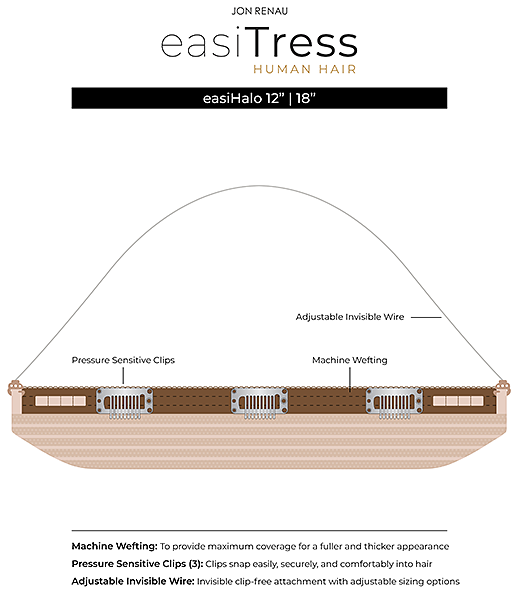 JON RENAU

easiTress
HUMAN HAIR

easiHalo 12" | 18"

Adjustable Invisible Wire

Pressure Sensitive Clips

Machine Wefting

Machine Wefting: To provide maximum coverage for a fuller and thicker appearance

Pressure Sensitive Clips (3): Clips snap easily, securely, and comfortably into hair

Adjustable Invisible Wire: Invisible clip-free attachment with adjustable sizing options